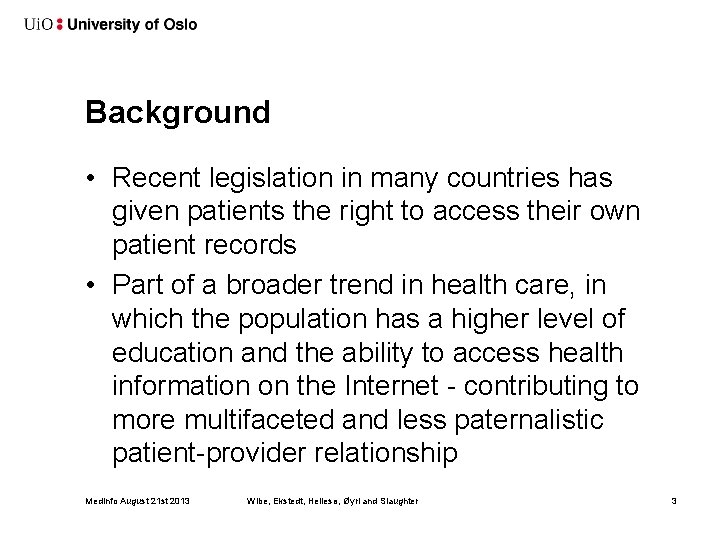 UiO : University of Oslo

Background

• Recent legislation in many countries has given patients the right to access their own patient records

• Part of a broader trend in health care, in which the population has a higher level of education and the ability to access health information on the Internet - contributing to more multifaceted and less paternalistic patient-provider relationship

MedInfo August 21st 2013

Wibe, Ekstedt, Hellesø, Øyri and Slaughter

3